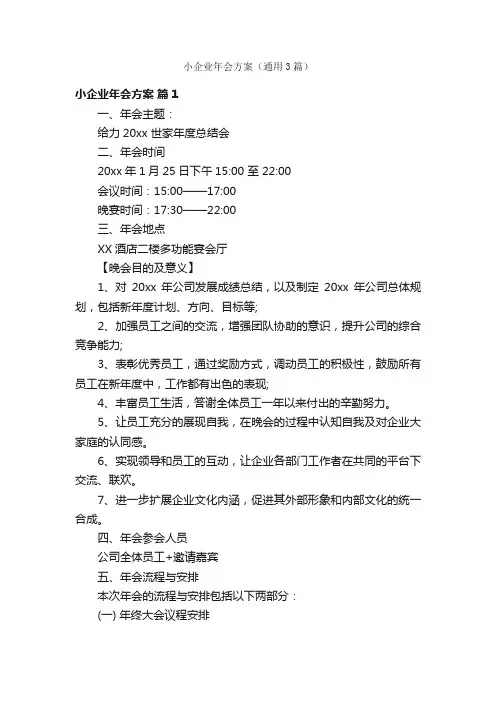 小企业年会方案（通用3篇）

小企业年会方案 篇1

一、年会主题：

给力 20xx 世家年度总结会

二、年会时间

20xx 年 1 月 25 日下午 15:00 至 22:00

会议时间：15:00——17:00

晚宴时间：17:30——22:00

三、年会地点

XX 酒店二楼多功能宴会厅

【晚会目的及意义】

1、对 20xx 年公司发展成绩总结，以及制定 20xx 年公司总体规划，包括新年度计划、方向、目标等;

2、加强员工之间的交流，增强团队协助的意识，提升公司的综合竞争能力;

3、表彰优秀员工，通过奖励方式，调动员工的积极性，鼓励所有员工在新年度中，工作都有出色的表现;

4、丰富员工生活，答谢全体员工一年以来付出的辛勤努力。

5、让员工充分的展现自我，在晚会的过程中认知自我及对企业大家庭的认同感。

6、实现领导和员工的互动，让企业各部门工作者在共同的平台下交流、联欢。

7、进一步扩展企业文化内涵，促进其外部形象和内部文化的统一合成。

四、年会参会人员

公司全体员工+邀请嘉宾

五、年会流程与安排

本次年会的流程与安排包括以下两部分：

(一) 年终大会议程安排